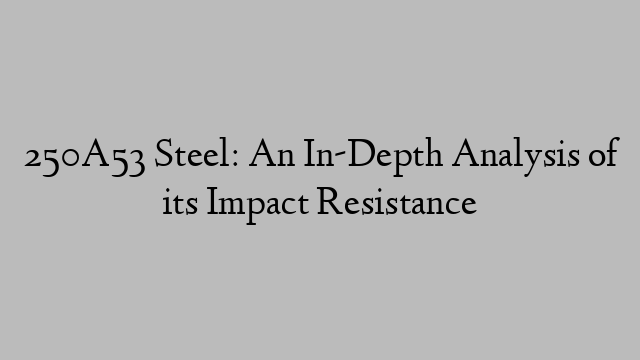 250A53 Steel: An In-Depth Analysis of its Impact Resistance